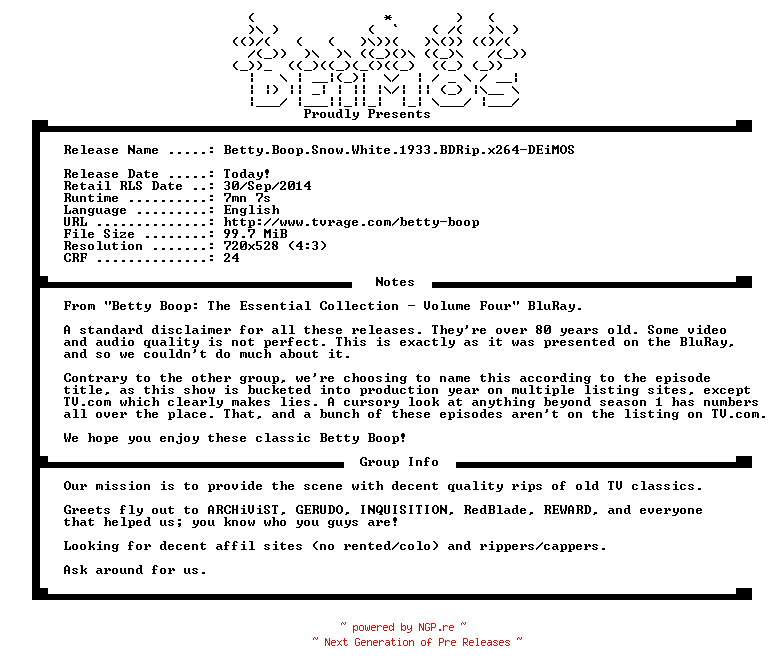 Proudly Presents

Release Name .....: Betty.Boop.Snow.White.1933.BDRip.x264-DEiMOS

Release Date .....: Today!
Retail RLS Date ..: 30/Sep/2014
Runtime ..........: 7mn 7s
Language .........: English
URL ..............: http://www.tvrage.com/betty-boop
File Size ........: 99.7 MiB
Resolution .......: 720x528 (4:3)
CRF ..............: 24

Notes

From "Betty Boop: The Essential Collection - Volume Four" BluRay.

A standard disclaimer for all these releases. They're over 80 years old. Some video and audio quality is not perfect. This is exactly as it was presented on the BluRay, and so we couldn't do much about it.

Contrary to the other group, we're choosing to name this according to the episode title, as this show is bucketed into production year on multiple listing sites, except TV.com which clearly makes lies. A cursory look at anything beyond season 1 has numbers all over the place. That, and a bunch of these episodes aren't on the listing on TV.com.

We hope you enjoy these classic Betty Boop!

Group Info

Our mission is to provide the scene with decent quality rips of old TV classics.

Greets fly out to ARCHiViST, GERUDO, INQUISITION, RedBlade, REWARD, and everyone that helped us; you know who you guys are!

Looking for decent affil sites (no rented/colo) and rippers/cappers.

Ask around for us.

~ powered by NGP.re ~
~ Next Generation of Pre Releases ~